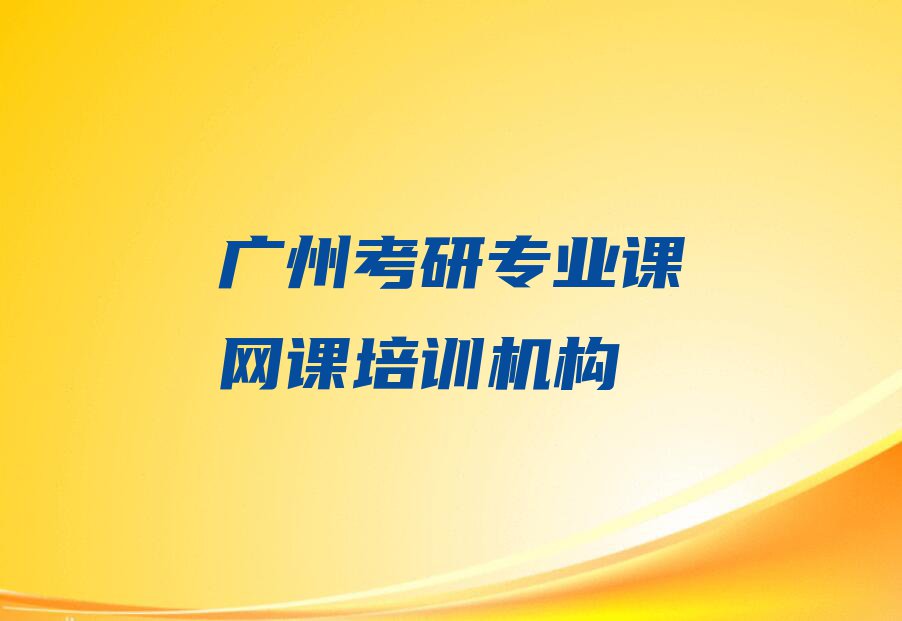 广州考研专业课
网课培训机构